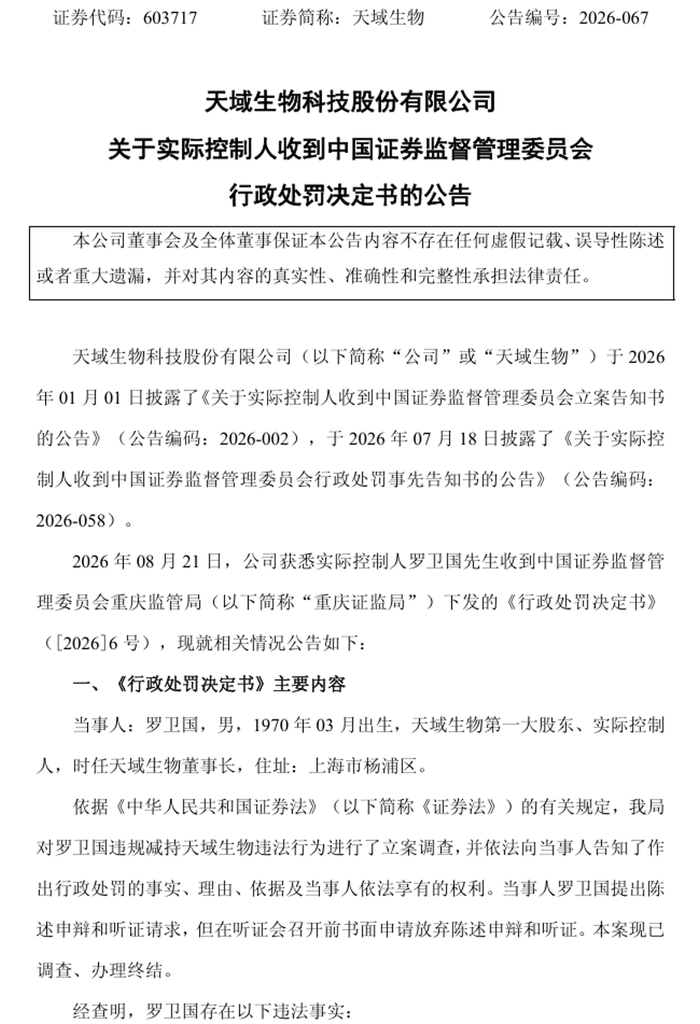 证券代码：603717 证券简称：天域生物 公告编号：2026-067

天域生物科技股份有限公司
关于实际控制人收到中国证券监督管理委员会
行政处罚决定书的公告

本公司董事会及全体董事保证本公告内容不存在任何虚假记载、误导性陈述或者重大遗漏，并对其内容的真实性、准确性和完整性承担法律责任。

天域生物科技股份有限公司（以下简称“公司”或“天域生物”）于2026年01月01日披露了《关于实际控制人收到中国证券监督管理委员会立案告知书的公告》（公告编码：2026-002），于2026年07月18日披露了《关于实际控制人收到中国证券监督管理委员会行政处罚事先告知书的公告》（公告编码：2026-058）。

2026年08月21日，公司获悉实际控制人罗卫国先生收到中国证券监督管理委员会重庆监管局（以下简称“重庆证监局”）下发的《行政处罚决定书》（[2026]6号），现就相关情况公告如下：

一、《行政处罚决定书》主要内容

当事人：罗卫国，男，1970年03月出生，天域生物第一大股东、实际控制人，时任天域生物董事长，住址：上海市杨浦区。

依据《中华人民共和国证券法》（以下简称《证券法》）的有关规定，我局对罗卫国违规减持天域生物违法行为进行了立案调查，并依法向当事人告知了作出行政处罚的事实、理由、依据及当事人依法享有的权利。当事人罗卫国提出陈述申辩和听证请求，但在听证会召开前书面申请放弃陈述申辩和听证。本案现已调查、办理终结。

经查明，罗卫国存在以下违法事实：